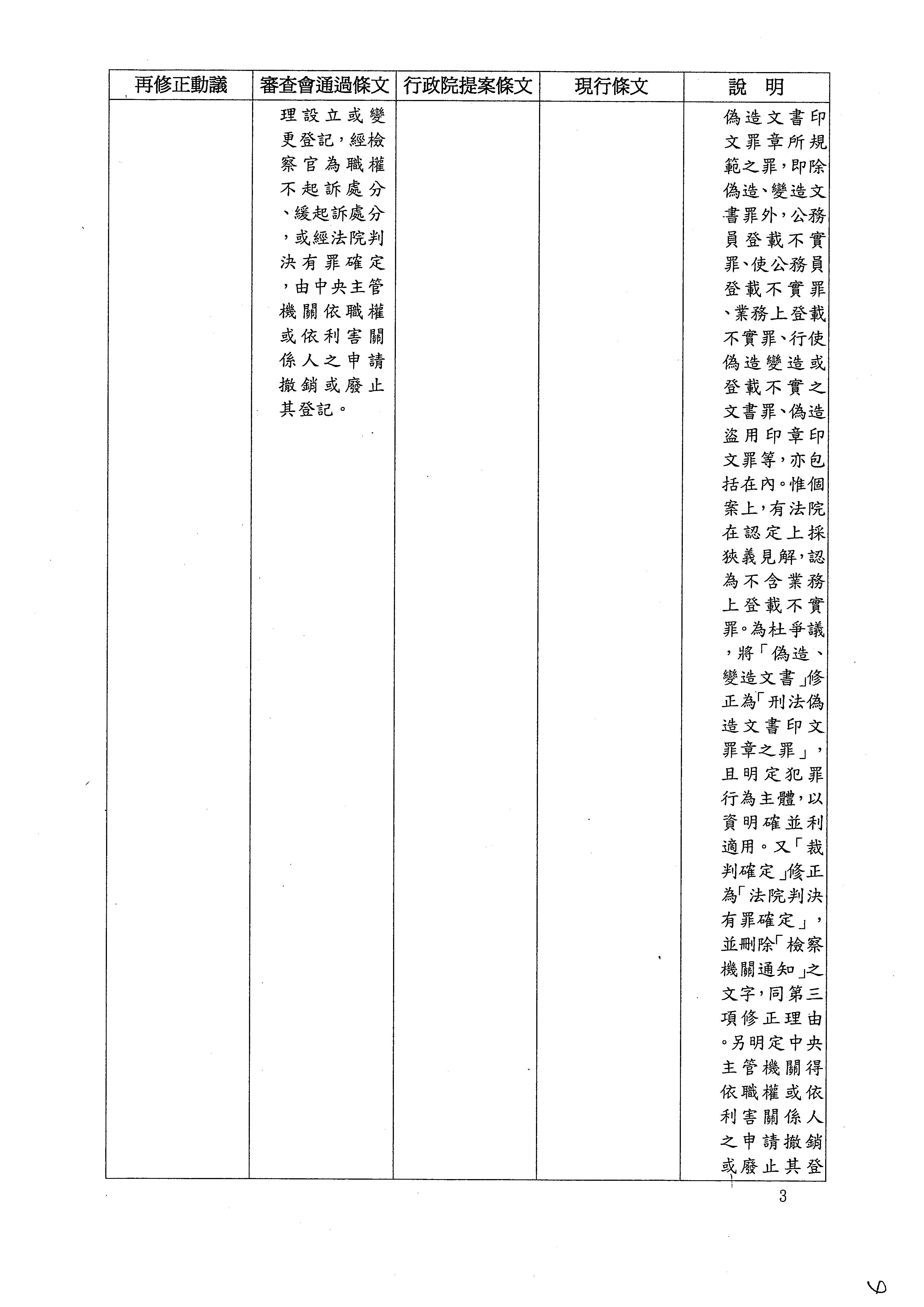 | 再修正動議 | 審查會通過條文 | 行政院提案條文 | 現行條文 | 說 明 |
|---|---|---|---|---|
|  | 理設立或變更登記,經檢察官為職權不起訴處分、緩起訴處分,或經法院判決有罪確定,由中央主管機關依職權或依利害關係人之申請撤銷或廢止其登記。 |  |  | 偽造文書印文罪章所規範之罪,即除偽造、變造文書罪外,公務員登載不實罪、使公務員登載不實罪、業務上登載不實罪、行使偽造變造或登載不實之文書罪、偽造盜用印章印文罪等,亦包括在內。惟個案上,有法院在認定上採狹義見解,認為不含業務上登載不實罪。為杜爭議,將「偽造、變造文書」修正為「刑法偽造文書印文罪章之罪」,且明定犯罪行為主體,以資明確並利適用。又「裁判確定」修正為「法院判決有罪確定」,並刪除「檢察機關通知」之文字,同第三項修正理由。另明定中央主管機關得依職權或依利害關係人之申請撤銷或廢止其登 |

3